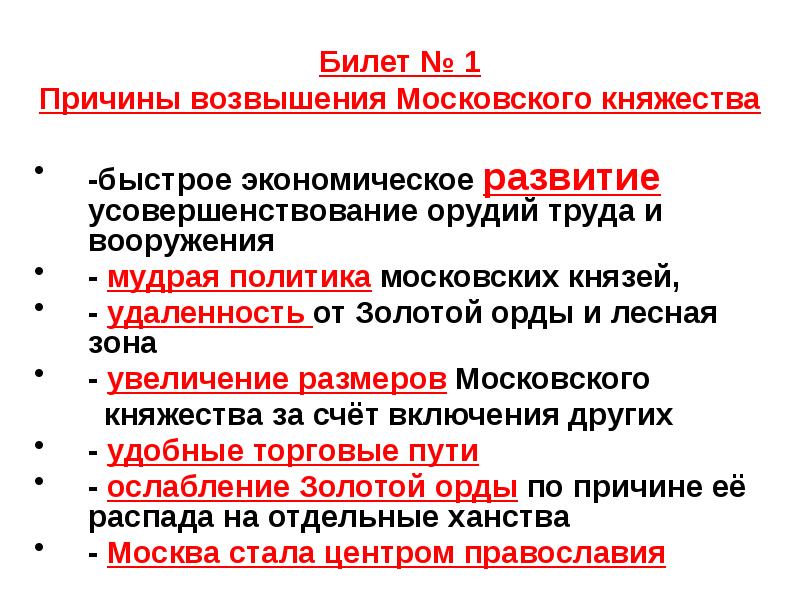 Билет № 1
Причины возвышения Московского княжества

• -быстрое экономическое развитие усовершенствование орудий труда и вооружения
• - мудрая политика московских князей,
• - удаленность от Золотой орды и лесная зона
• - увеличение размеров Московского княжества за счёт включения других
• - удобные торговые пути
• - ослабление Золотой орды по причине её распада на отдельные ханства
• - Москва стала центром православия